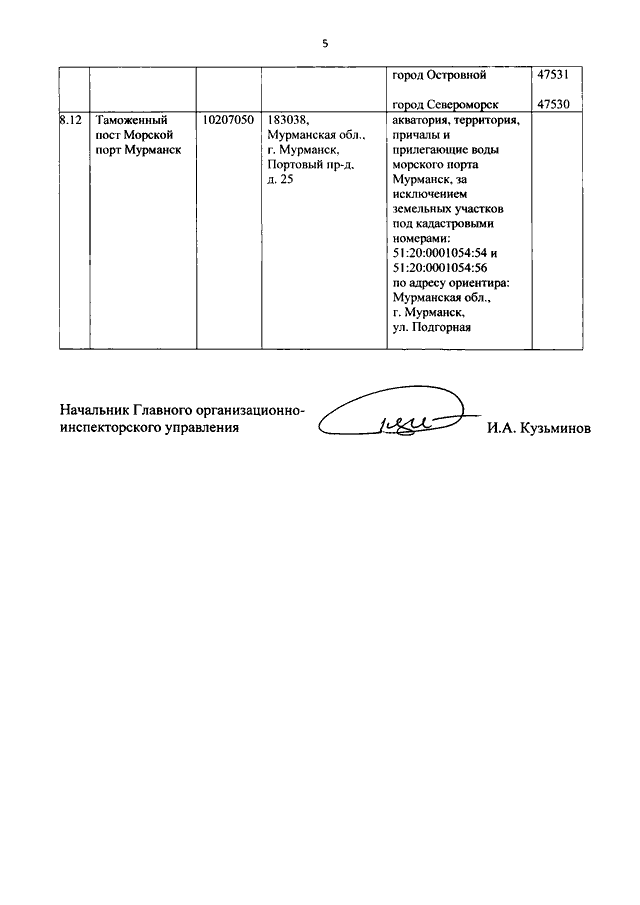 5

|  |  |  |  |  |  |
|---|---|---|---|---|---|
|  |  |  |  | город Островной<br><br>город Североморск | 47531<br><br>47530 |
| 8.12 | Таможенный пост Морской порт Мурманск | 10207050 | 183038, Мурманская обл., г. Мурманск, Портовый пр-д, д. 25 | акватория, территория, причалы и прилегающие воды морского порта Мурманск, за исключением земельных участков под кадастровыми номерами: 51:20:0001054:54 и 51:20:0001054:56 по адресу ориентира: Мурманская обл., г. Мурманск, ул. Подгорная |  |

Начальник Главного организационно-инспекторского управления

И.А. Кузьминов